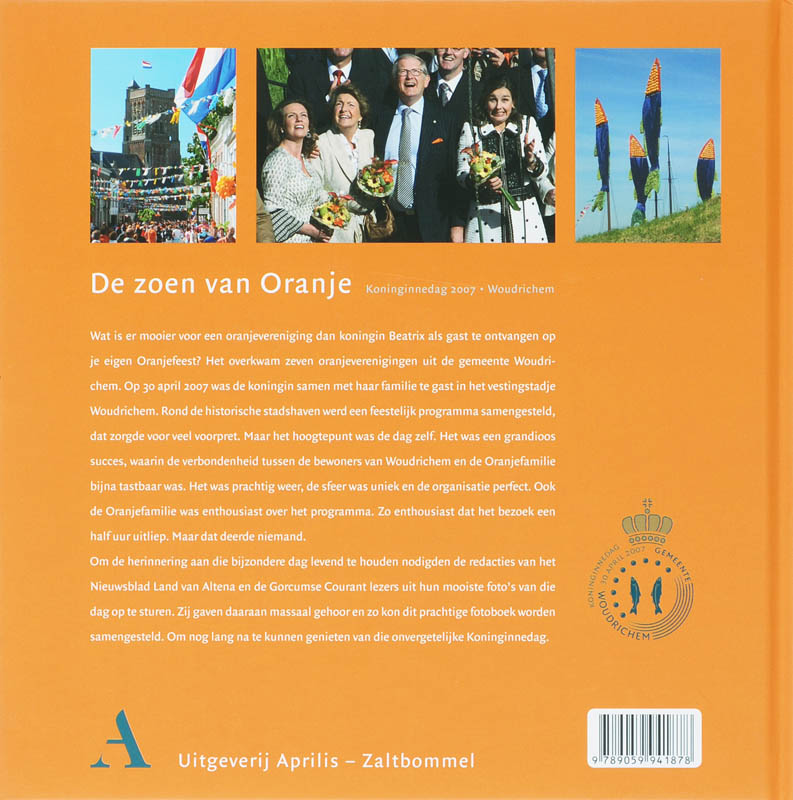 De zoen van Oranje Koninginnedag 2007 • Woudrichem

Wat is er mooier voor een oranjevereniging dan koningin Beatrix als gast te ontvangen op je eigen Oranjefeest? Het overkwam zeven oranjeverenigingen uit de gemeente Woudrichem. Op 30 april 2007 was de koningin samen met haar familie te gast in het vestingstadje Woudrichem. Rond de historische stadshaven werd een feestelijk programma samengesteld, dat zorgde voor veel voorpret. Maar het hoogtepunt was de dag zelf. Het was een grandioos succes, waarin de verbondenheid tussen de bewoners van Woudrichem en de Oranjefamilie bijna tastbaar was. Het was prachtig weer, de sfeer was uniek en de organisatie perfect. Ook de Oranjefamilie was enthousiast over het programma. Zo enthousiast dat het bezoek een half uur uitliep. Maar dat deerde niemand.
Om de herinnering aan die bijzondere dag levend te houden nodigden de redacties van het Nieuwsblad Land van Altena en de Gorcumse Courant lezers uit hun mooiste foto's van die dag op te sturen. Zij gaven daaraan massaal gehoor en zo kon dit prachtige fotoboek worden samengesteld. Om nog lang na te kunnen genieten van die onvergetelijke Koninginnedag.

KONINGINNEDAG 30 APRIL 2007 GEMEENTE WOUDRICHEM

A

Uitgeverij Aprilis – Zaltbommel

9 789059 941878